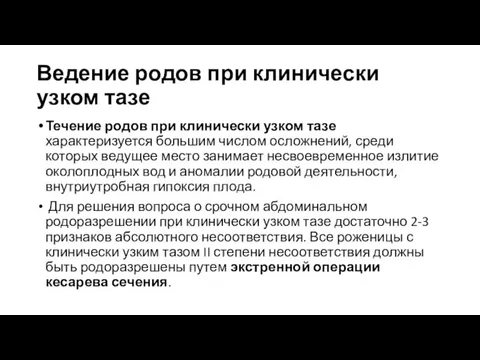 Ведение родов при клинически узком тазе

• Течение родов при клинически узком тазе характеризуется большим числом осложнений, среди которых ведущее место занимает несвоевременное излитие околоплодных вод и аномалии родовой деятельности, внутриутробная гипоксия плода.

• Для решения вопроса о срочном абдоминальном родоразрешении при клинически узком тазе достаточно 2-3 признаков абсолютного несоответствия. Все роженицы с клинически узким тазом II степени несоответствия должны быть родоразрешены путем экстренной операции кесарева сечения.